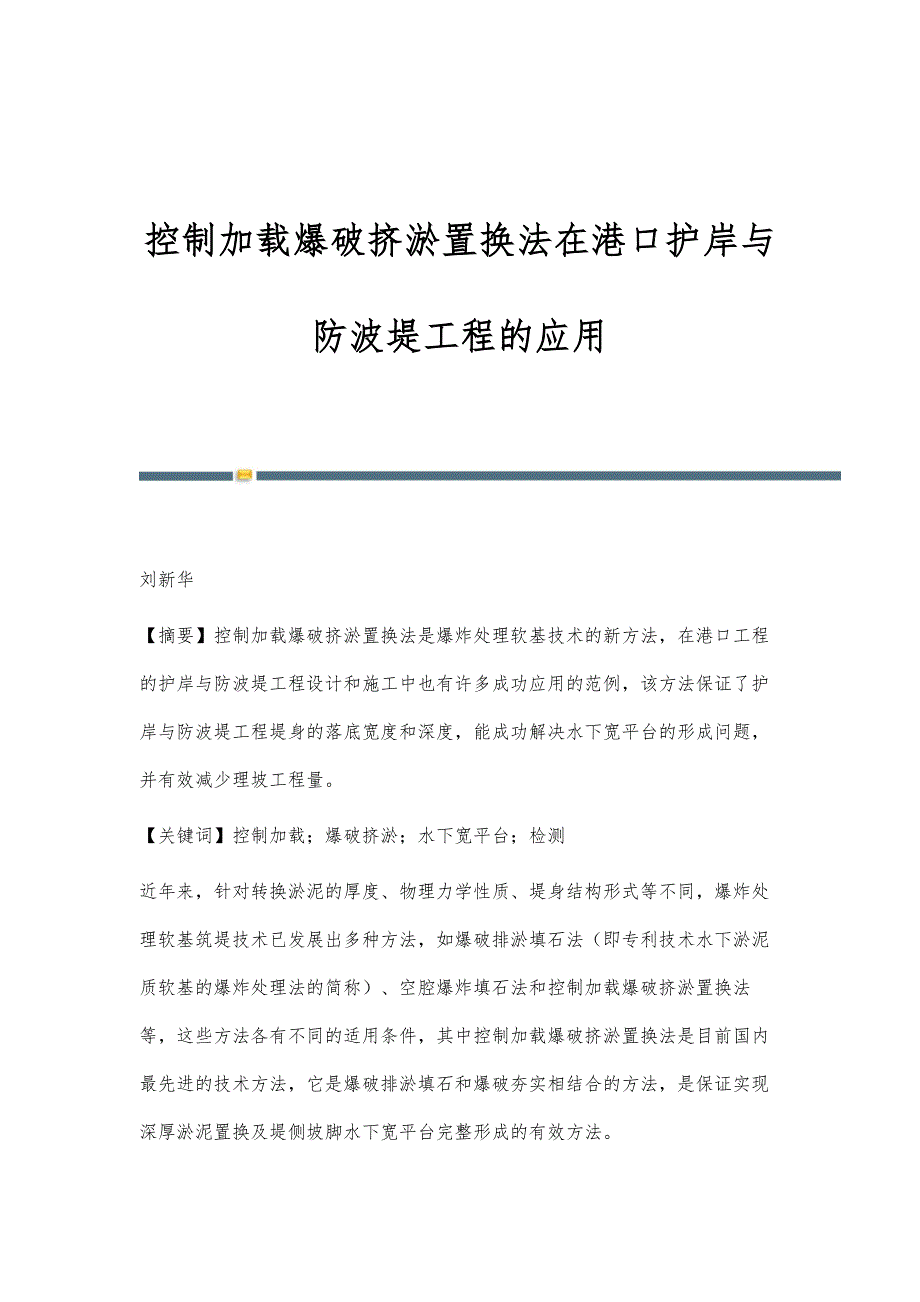 控制加载爆破挤淤置换法在港口护岸与防波堤工程的应用

刘新华

【摘要】控制加载爆破挤淤置换法是爆炸处理软基技术的新方法，在港口工程的护岸与防波堤工程设计和施工中也有许多成功应用的范例，该方法保证了护岸与防波堤工程堤身的落底宽度和深度，能成功解决水下宽平台的形成问题，并有效减少理坡工程量。

【关键词】控制加载；爆破挤淤；水下宽平台；检测

近年来，针对转换淤泥的厚度、物理力学性质、堤身结构形式等不同，爆炸处理软基筑堤技术已发展出多种方法，如爆破排淤填石法（即专利技术水下淤泥质软基的爆炸处理法的简称）、空腔爆炸填石法和控制加载爆破挤淤置换法等，这些方法各有不同的适用条件，其中控制加载爆破挤淤置换法是目前国内最先进的技术方法，它是爆破排淤填石和爆破夯实相结合的方法，是保证实现深厚淤泥置换及堤侧坡脚水下宽平台完整形成的有效方法。